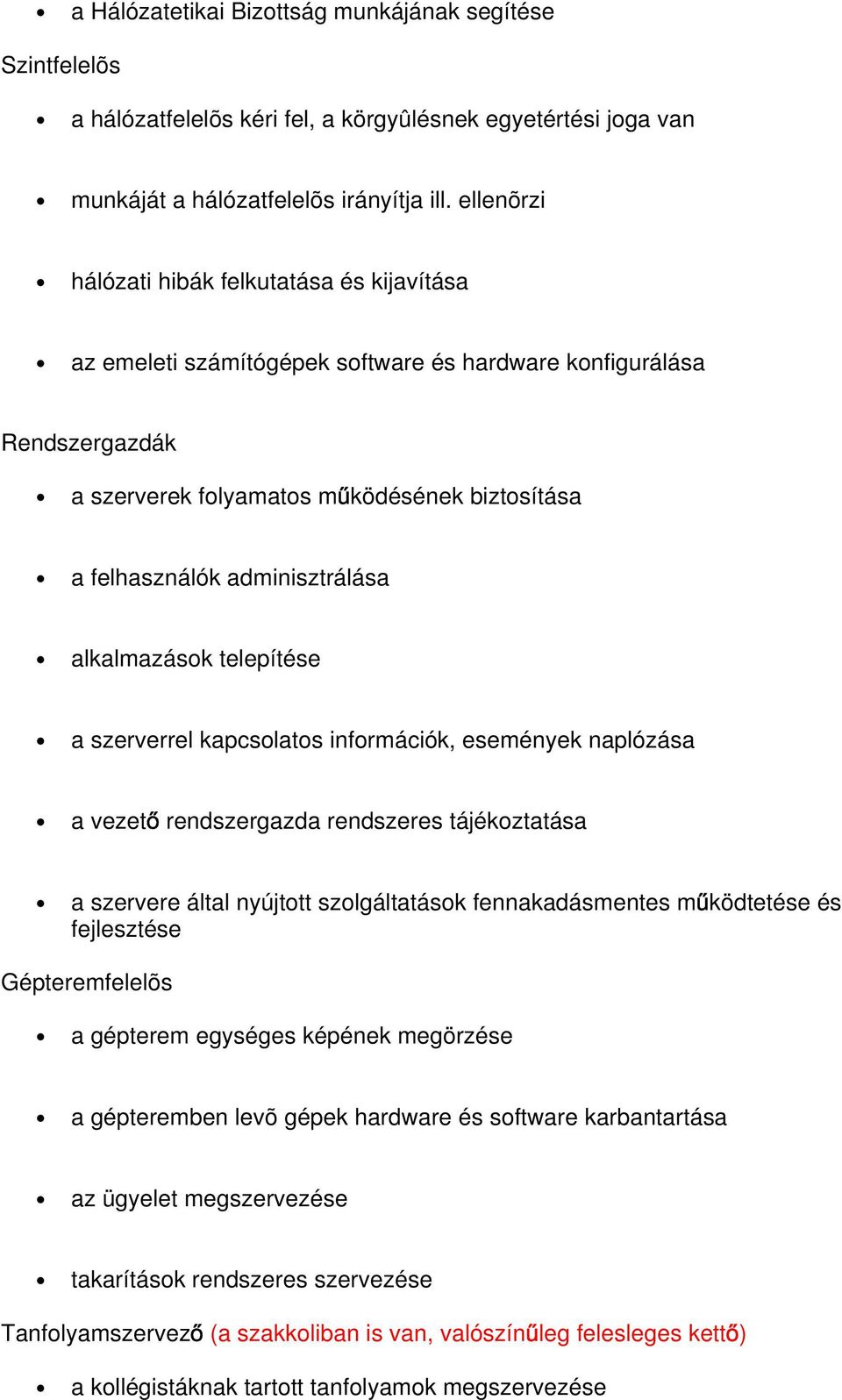 • a Hálózatetikai Bizottság munkájának segítése

Szintfelelõs

• a hálózatfelelõs kéri fel, a körgyûlésnek egyetértési joga van

• munkáját a hálózatfelelõs irányítja ill. ellenõrzi

• hálózati hibák felkutatása és kijavítása

• az emeleti számítógépek software és hardware konfigurálása

Rendszergazdák

• a szerverek folyamatos működésének biztosítása

• a felhasználók adminisztrálása

• alkalmazások telepítése

• a szerverrel kapcsolatos információk, események naplózása

• a vezető rendszergazda rendszeres tájékoztatása

• a szervere által nyújtott szolgáltatások fennakadásmentes működtetése és fejlesztése

Gépteremfelelõs

• a gépterem egységes képének megörzése

• a gépteremben levõ gépek hardware és software karbantartása

• az ügyelet megszervezése

• takarítások rendszeres szervezése

Tanfolyamszervező (a szakkoliban is van, valószínűleg felesleges kettő)

• a kollégistáknak tartott tanfolyamok megszervezése